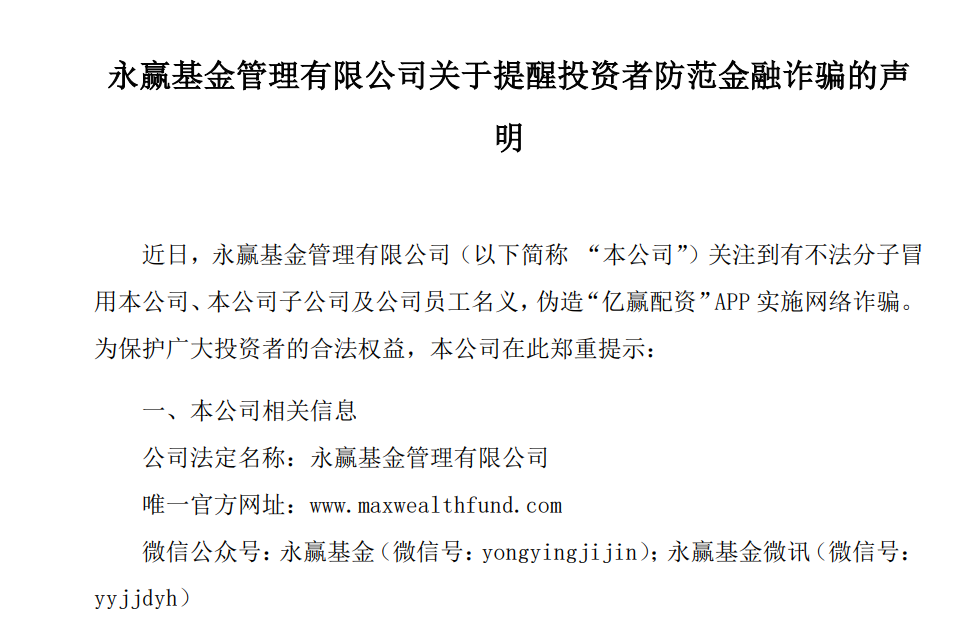 永赢基金管理有限公司关于提醒投资者防范金融诈骗的声明

近日，永赢基金管理有限公司（以下简称 “本公司”）关注到有不法分子冒用本公司、本公司子公司及公司员工名义，伪造“亿赢配资”APP 实施网络诈骗。为保护广大投资者的合法权益，本公司在此郑重提示：

一、本公司相关信息

公司法定名称：永赢基金管理有限公司

唯一官方网址：www.maxwealthfund.com

微信公众号：永赢基金（微信号：yongyingjijin）；永赢基金微讯（微信号：yyjjdyh）